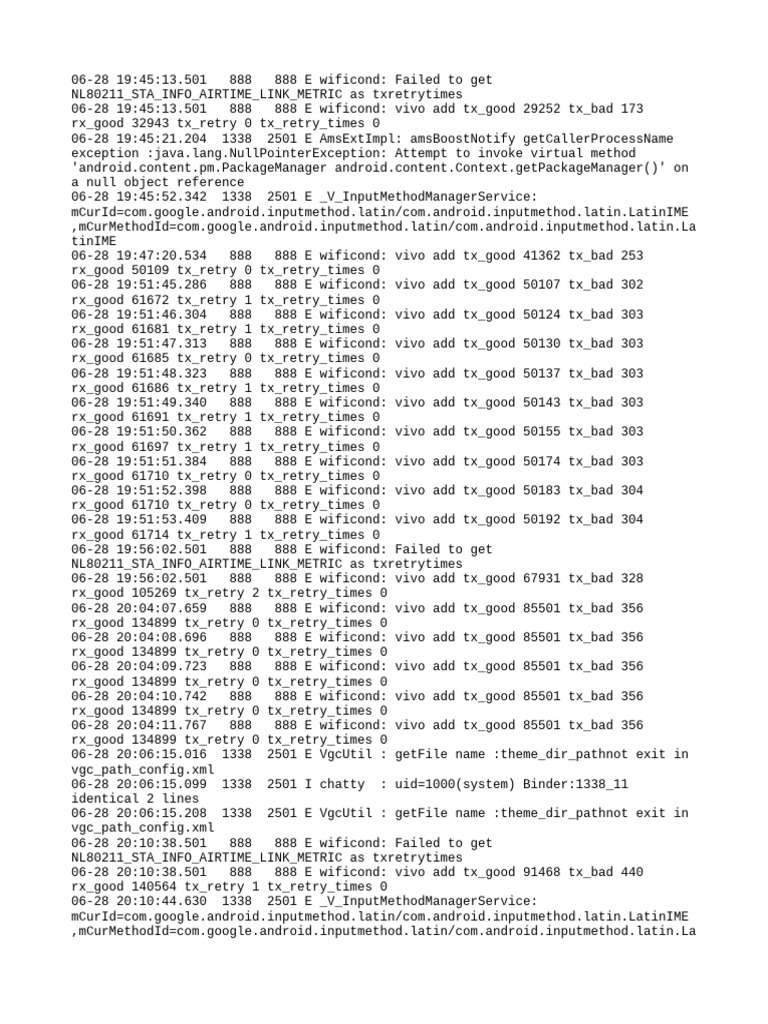 06-28 19:45:13.501   888   888 E wificond: Failed to get NL80211_STA_INFO_AIRTIME_LINK_METRIC as txretrytimes
06-28 19:45:13.501   888   888 E wificond: vivo add tx_good 29252 tx_bad 173 rx_good 32943 tx_retry 0 tx_retry_times 0
06-28 19:45:21.204  1338  2501 E AmsExtImpl: amsBoostNotify getCallerProcessName exception :java.lang.NullPointerException: Attempt to invoke virtual method 'android.content.pm.PackageManager android.content.Context.getPackageManager()' on a null object reference
06-28 19:45:52.342  1338  2501 E _V_InputMethodManagerService: mCurId=com.google.android.inputmethod.latin/com.android.inputmethod.latin.LatinIME ,mCurMethodId=com.google.android.inputmethod.latin/com.android.inputmethod.latin.LatinIME
06-28 19:47:20.534   888   888 E wificond: vivo add tx_good 41362 tx_bad 253 rx_good 50109 tx_retry 0 tx_retry_times 0
06-28 19:51:45.286   888   888 E wificond: vivo add tx_good 50107 tx_bad 302 rx_good 61672 tx_retry 1 tx_retry_times 0
06-28 19:51:46.304   888   888 E wificond: vivo add tx_good 50124 tx_bad 303 rx_good 61681 tx_retry 1 tx_retry_times 0
06-28 19:51:47.313   888   888 E wificond: vivo add tx_good 50130 tx_bad 303 rx_good 61685 tx_retry 0 tx_retry_times 0
06-28 19:51:48.323   888   888 E wificond: vivo add tx_good 50137 tx_bad 303 rx_good 61686 tx_retry 1 tx_retry_times 0
06-28 19:51:49.340   888   888 E wificond: vivo add tx_good 50143 tx_bad 303 rx_good 61691 tx_retry 1 tx_retry_times 0
06-28 19:51:50.362   888   888 E wificond: vivo add tx_good 50155 tx_bad 303 rx_good 61697 tx_retry 1 tx_retry_times 0
06-28 19:51:51.384   888   888 E wificond: vivo add tx_good 50174 tx_bad 303 rx_good 61710 tx_retry 0 tx_retry_times 0
06-28 19:51:52.398   888   888 E wificond: vivo add tx_good 50183 tx_bad 304 rx_good 61710 tx_retry 0 tx_retry_times 0
06-28 19:51:53.409   888   888 E wificond: vivo add tx_good 50192 tx_bad 304 rx_good 61714 tx_retry 1 tx_retry_times 0
06-28 19:56:02.501   888   888 E wificond: Failed to get NL80211_STA_INFO_AIRTIME_LINK_METRIC as txretrytimes
06-28 19:56:02.501   888   888 E wificond: vivo add tx_good 67931 tx_bad 328 rx_good 105269 tx_retry 2 tx_retry_times 0
06-28 20:04:07.659   888   888 E wificond: vivo add tx_good 85501 tx_bad 356 rx_good 134899 tx_retry 0 tx_retry_times 0
06-28 20:04:08.696   888   888 E wificond: vivo add tx_good 85501 tx_bad 356 rx_good 134899 tx_retry 0 tx_retry_times 0
06-28 20:04:09.723   888   888 E wificond: vivo add tx_good 85501 tx_bad 356 rx_good 134899 tx_retry 0 tx_retry_times 0
06-28 20:04:10.742   888   888 E wificond: vivo add tx_good 85501 tx_bad 356 rx_good 134899 tx_retry 0 tx_retry_times 0
06-28 20:04:11.767   888   888 E wificond: vivo add tx_good 85501 tx_bad 356 rx_good 134899 tx_retry 0 tx_retry_times 0
06-28 20:06:15.016  1338  2501 E VgcUtil : getFile name :theme_dir_pathnot exit in vgc_path_config.xml
06-28 20:06:15.099  1338  2501 I chatty  : uid=1000(system) Binder:1338_11 identical 2 lines
06-28 20:06:15.208  1338  2501 E VgcUtil : getFile name :theme_dir_pathnot exit in vgc_path_config.xml
06-28 20:10:38.501   888   888 E wificond: Failed to get NL80211_STA_INFO_AIRTIME_LINK_METRIC as txretrytimes
06-28 20:10:38.501   888   888 E wificond: vivo add tx_good 91468 tx_bad 440 rx_good 140564 tx_retry 1 tx_retry_times 0
06-28 20:10:44.630  1338  2501 E _V_InputMethodManagerService: mCurId=com.google.android.inputmethod.latin/com.android.inputmethod.latin.LatinIME ,mCurMethodId=com.google.android.inputmethod.latin/com.android.inputmethod.latin.La